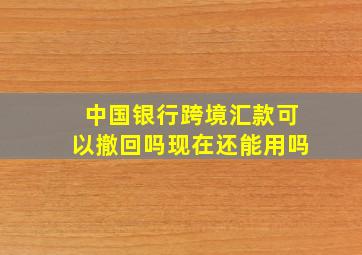 中国银行跨境汇款可以撤回吗现在还能用吗